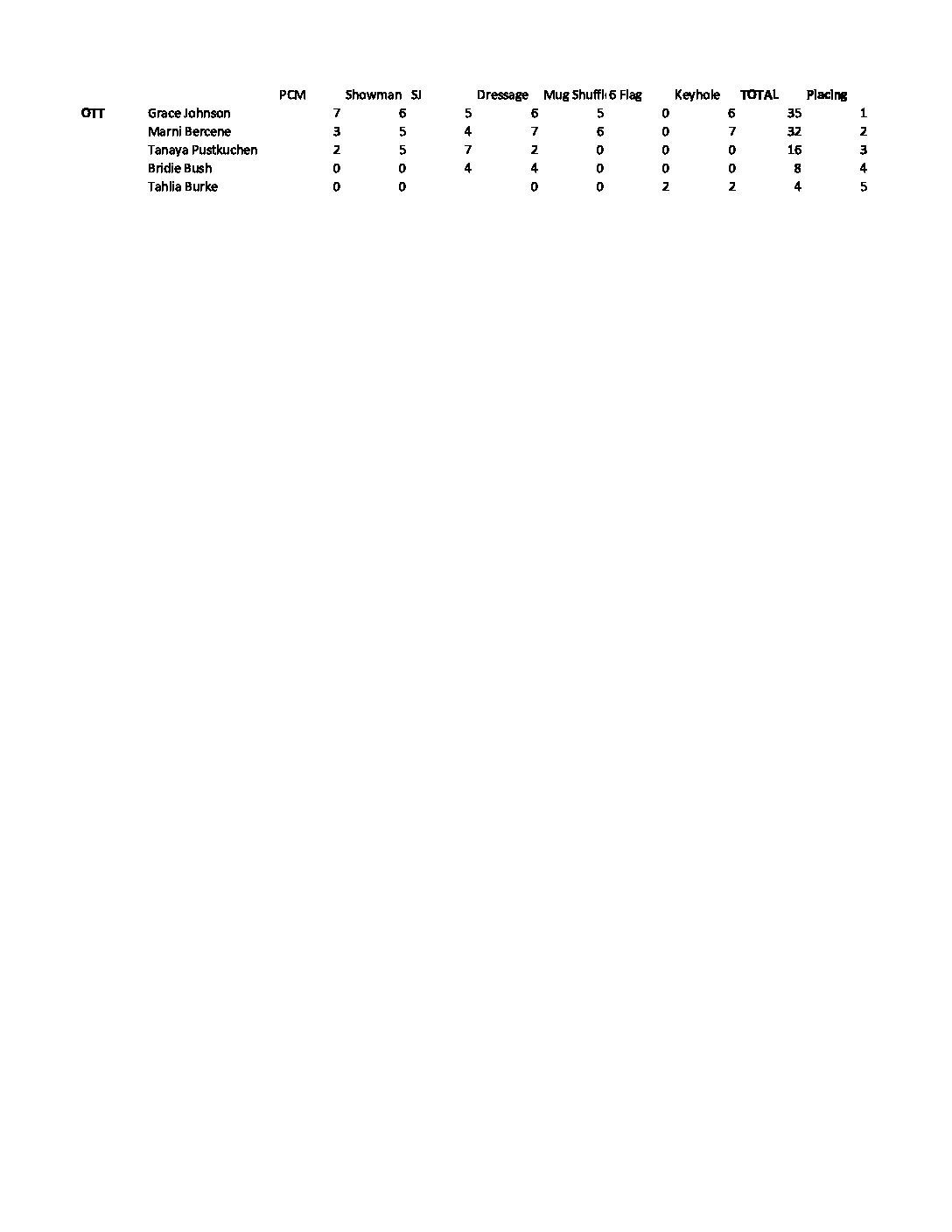 |  |  | PCM | Showman | SJ | Dressage | Mug Shuffl | 6 Flag | Keyhole | TOTAL | Placing |
|---|---|---|---|---|---|---|---|---|---|---|
| OTT | Grace Johnson | 7 | 6 | 5 | 6 | 5 | 0 | 6 | 35 | 1 |
|  | Marni Bercene | 3 | 5 | 4 | 7 | 6 | 0 | 7 | 32 | 2 |
|  | Tanaya Pustkuchen | 2 | 5 | 7 | 2 | 0 | 0 | 0 | 16 | 3 |
|  | Bridie Bush | 0 | 0 | 4 | 4 | 0 | 0 | 0 | 8 | 4 |
|  | Tahlia Burke | 0 | 0 |  | 0 | 0 | 2 | 2 | 4 | 5 |